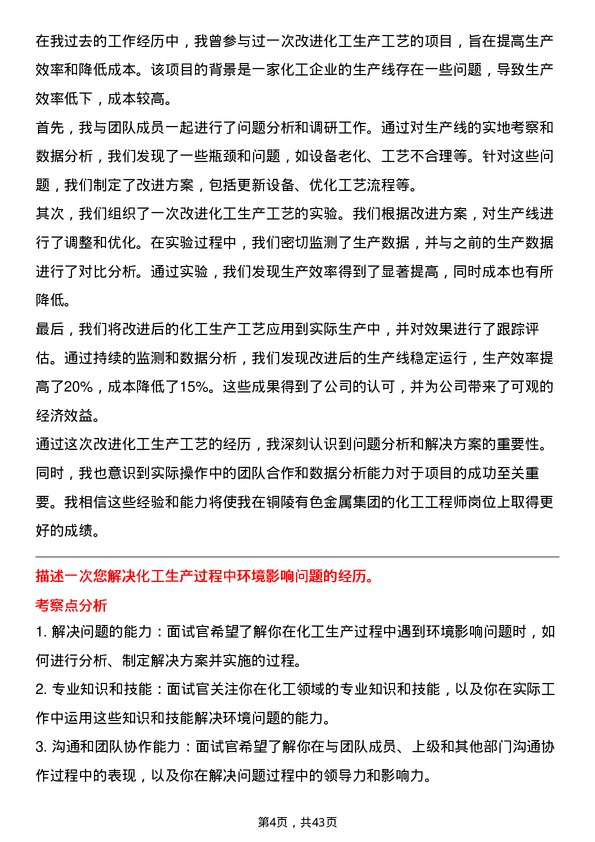 在我过去的工作经历中，我曾参与过一次改进化工生产工艺的项目，旨在提高生产效率和降低成本。该项目的背景是一家化工企业的生产线存在一些问题，导致生产效率低下，成本较高。

首先，我与团队成员一起进行了问题分析和调研工作。通过对生产线的实地考察和数据分析，我们发现了一些瓶颈和问题，如设备老化、工艺不合理等。针对这些问题，我们制定了改进方案，包括更新设备、优化工艺流程等。

其次，我们组织了一次改进化工生产工艺的实验。我们根据改进方案，对生产线进行了调整和优化。在实验过程中，我们密切监测了生产数据，并与之前的生产数据进行了对比分析。通过实验，我们发现生产效率得到了显著提高，同时成本也有所降低。

最后，我们将改进后的化工生产工艺应用到实际生产中，并对效果进行了跟踪评估。通过持续的监测和数据分析，我们发现改进后的生产线稳定运行，生产效率提高了20%，成本降低了15%。这些成果得到了公司的认可，并为公司带来了可观的经济效益。

通过这次改进化工生产工艺的经历，我深刻认识到问题分析和解决方案的重要性。同时，我也意识到实际操作中的团队合作和数据分析能力对于项目的成功至关重要。我相信这些经验和能力将使我在铜陵有色金属集团的化工工程师岗位上取得更好的成绩。

描述一次您解决化工生产过程中环境影响问题的经历。

考察点分析

1. 解决问题的能力：面试官希望了解你在化工生产过程中遇到环境影响问题时，如何进行分析、制定解决方案并实施的过程。

2. 专业知识和技能：面试官关注你在化工领域的专业知识和技能，以及你在实际工作中运用这些知识和技能解决环境问题的能力。

3. 沟通和团队协作能力：面试官希望了解你在与团队成员、上级和其他部门沟通协作过程中的表现，以及你在解决问题过程中的领导力和影响力。

第4页，共43页